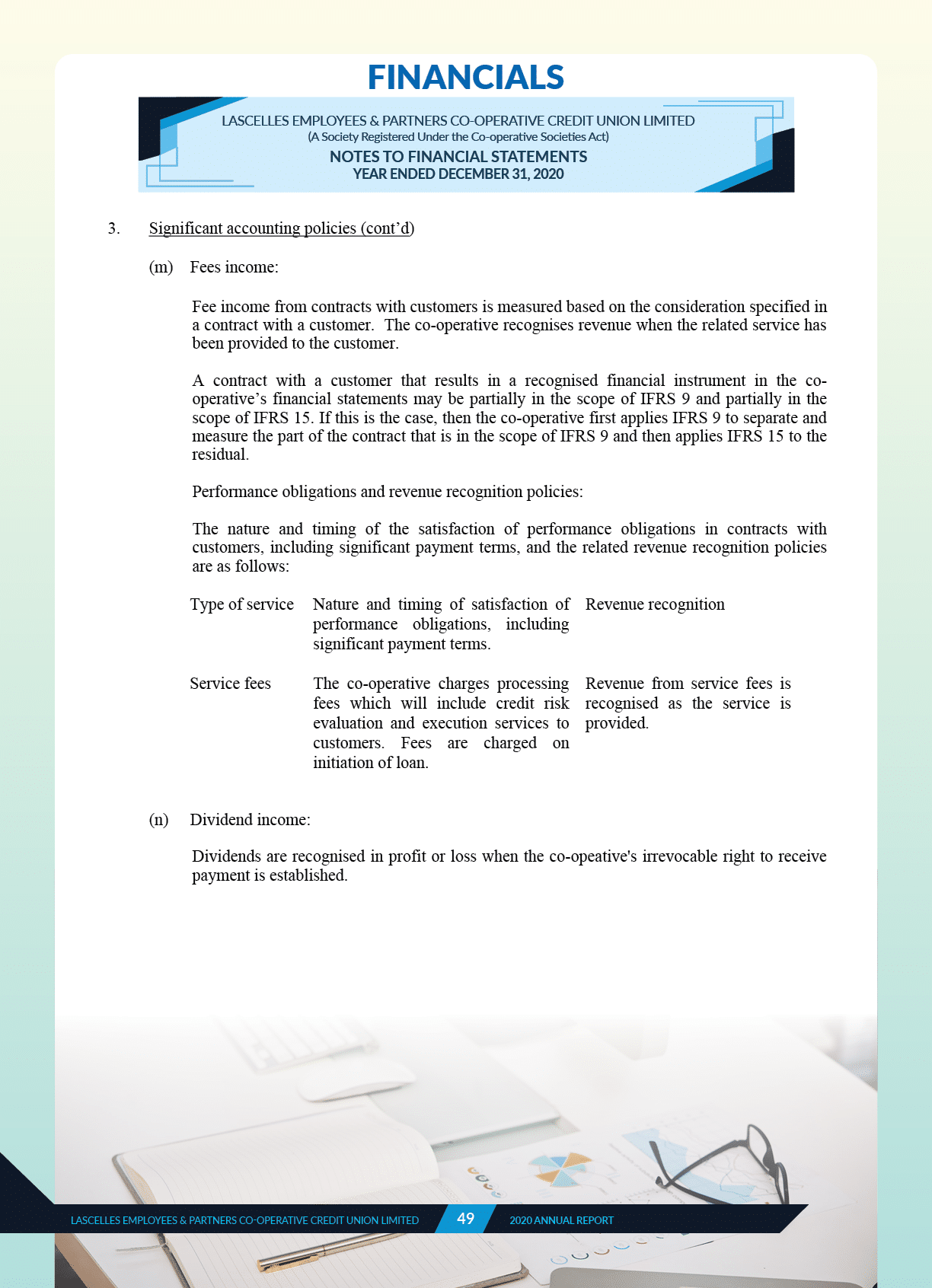 FINANCIALS

LASCELLES EMPLOYEES & PARTNERS CO-OPERATIVE CREDIT UNION LIMITED
(A Society Registered Under the Co-operative Societies Act)
NOTES TO FINANCIAL STATEMENTS
YEAR ENDED DECEMBER 31, 2020

3. Significant accounting policies (cont'd)

(m) Fees income:

Fee income from contracts with customers is measured based on the consideration specified in a contract with a customer. The co-operative recognises revenue when the related service has been provided to the customer.

A contract with a customer that results in a recognised financial instrument in the co-operative's financial statements may be partially in the scope of IFRS 9 and partially in the scope of IFRS 15. If this is the case, then the co-operative first applies IFRS 9 to separate and measure the part of the contract that is in the scope of IFRS 9 and then applies IFRS 15 to the residual.

Performance obligations and revenue recognition policies:

The nature and timing of the satisfaction of performance obligations in contracts with customers, including significant payment terms, and the related revenue recognition policies are as follows:

| Type of service | Nature and timing of satisfaction of performance obligations, including significant payment terms. | Revenue recognition |
|---|---|---|
| Service fees | The co-operative charges processing fees which will include credit risk evaluation and execution services to customers. Fees are charged on initiation of loan. | Revenue from service fees is recognised as the service is provided. |

(n) Dividend income:

Dividends are recognised in profit or loss when the co-opeative's irrevocable right to receive payment is established.

LASCELLES EMPLOYEES & PARTNERS CO-OPERATIVE CREDIT UNION LIMITED 49 2020 ANNUAL REPORT